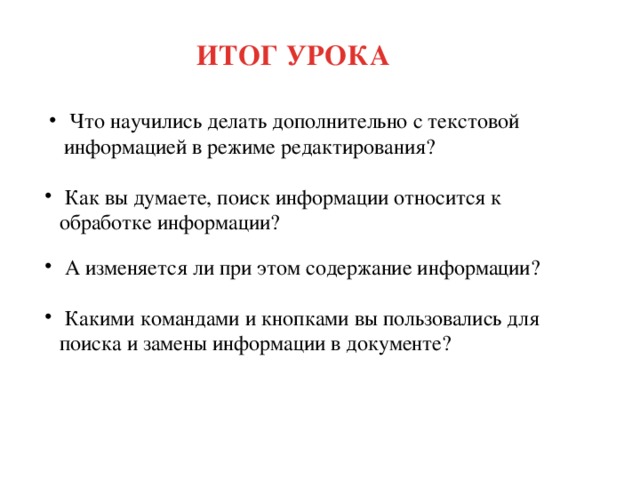 ИТОГ УРОКА

• Что научились делать дополнительно с текстовой информацией в режиме редактирования?

• Как вы думаете, поиск информации относится к обработке информации?

• А изменяется ли при этом содержание информации?

• Какими командами и кнопками вы пользовались для поиска и замены информации в документе?